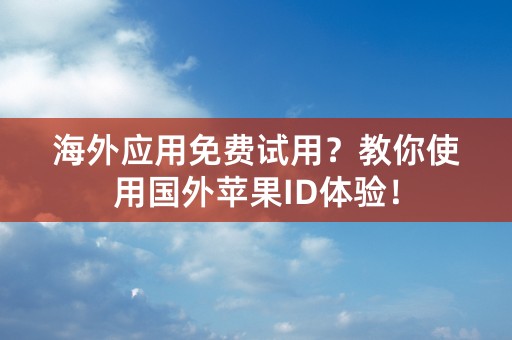 海外应用免费试用？教你使用国外苹果ID体验！